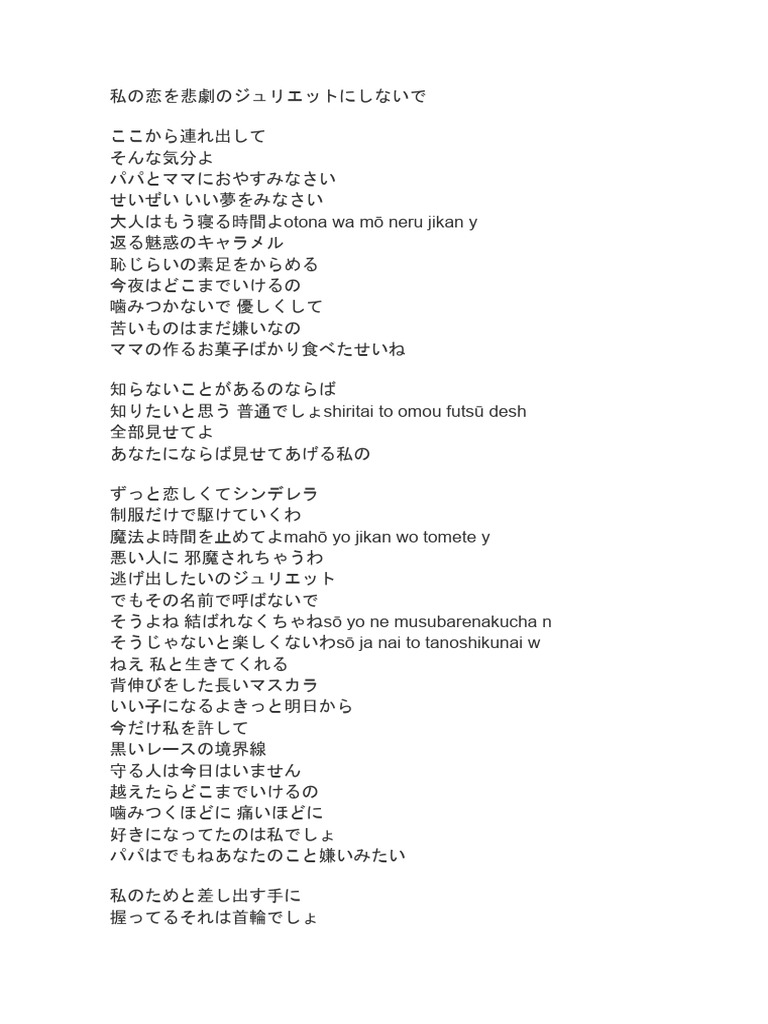 私の恋を悲劇のジュリエットにしないで

ここから連れ出して
そんな気分よ
パパとママにおやすみなさい
せいぜい いい夢をみなさい
大人はもう寝る時間よotona wa mō neru jikan y
返る魅惑のキャラメル
恥じらいの素足をからめる
今夜はどこまでいけるの
噛みつかないで 優しくして
苦いものはまだ嫌いなの
ママの作るお菓子ばかり食べたせいね

知らないことがあるのならば
知りたいと思う 普通でしょshiritai to omou futsū desh
全部見せてよ
あなたにならば見せてあげる私の

ずっと恋しくてシンデレラ
制服だけで駆けていくわ
魔法よ時間を止めてよmahō yo jikan wo tomete y
悪い人に 邪魔されちゃうわ
逃げ出したいのジュリエット
でもその名前で呼ばないで
そうよね 結ばれなくちゃねsō yo ne musubarenakucha n
そうじゃないと楽しくないわsō ja nai to tanoshikunai w
ねえ 私と生きてくれる
背伸びをした長いマスカラ
いい子になるよきっと明日から
今だけ私を許して
黒いレースの境界線
守る人は今日はいません
越えたらどこまでいけるの
噛みつくほどに 痛いほどに
好きになってたのは私でしょ
パパはでもねあなたのこと嫌いみたい

私のためと差し出す手に
握ってるそれは首輪でしょ